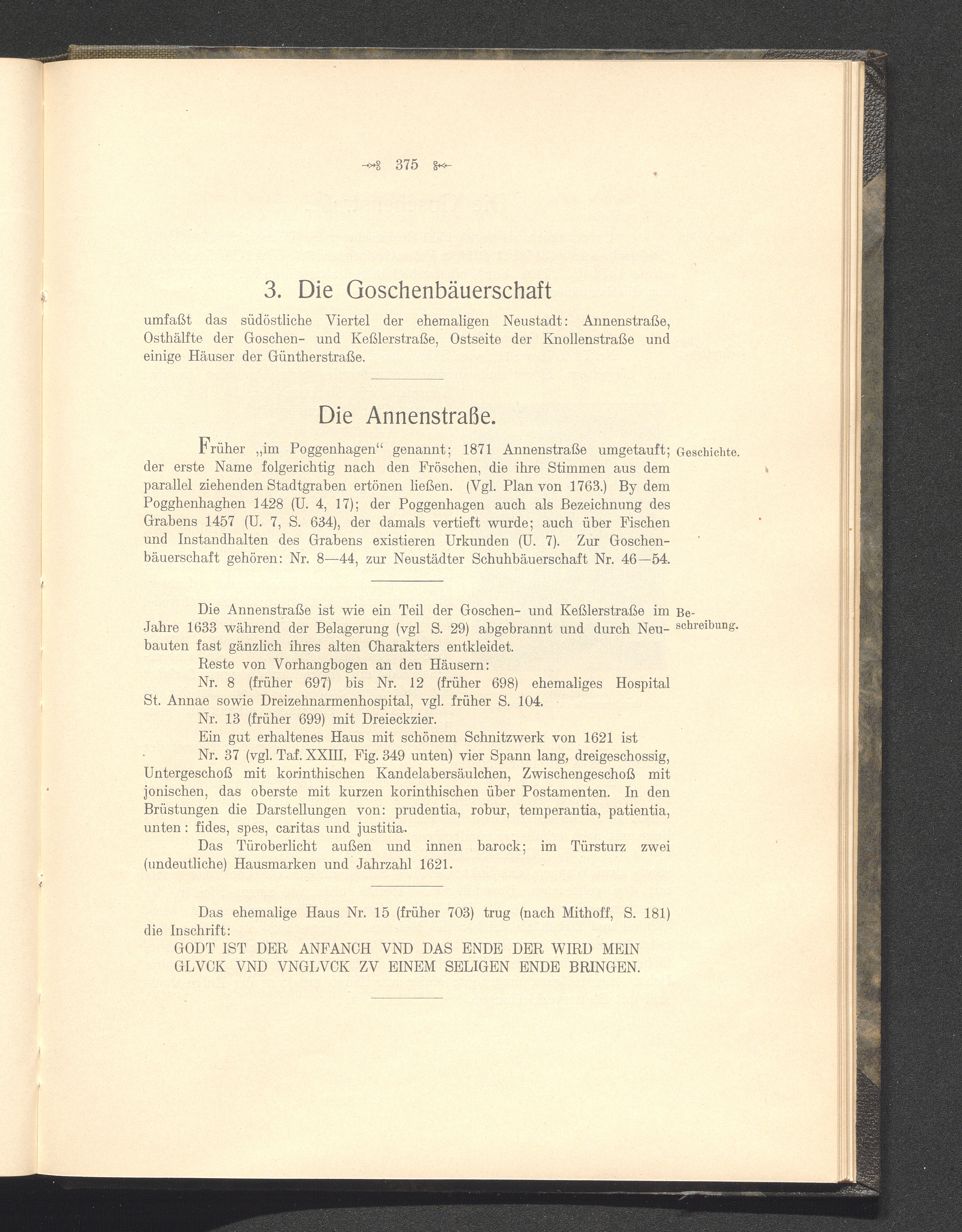 375

3. Die Goschenbäuerschaft

umfaßt das südöstliche Viertel der ehemaligen Neustadt: Annenstraße, Osthälfte der Goschen- und Keßlerstraße, Ostseite der Knollenstraße und einige Häuser der Güntherstraße.

Die Annenstraße.

Früher „im Poggenhagen“ genannt; 1871 Annenstraße umgetauft; der erste Name folgerichtig nach den Fröschen, die ihre Stimmen aus dem parallel ziehenden Stadtgraben ertönen ließen. (Vgl. Plan von 1763.) By dem Pogghenhaghen 1428 (U. 4, 17); der Poggenhagen auch als Bezeichnung des Grabens 1457 (U. 7, S. 634), der damals vertieft wurde; auch über Fischen und Instandhalten des Grabens existieren Urkunden (U. 7). Zur Goschenbäuerschaft gehören: Nr. 8—44, zur Neustädter Schuhbäuerschaft Nr. 46—54.

Geschichte.

Die Annenstraße ist wie ein Teil der Goschen- und Keßlerstraße im Jahre 1633 während der Belagerung (vgl S. 29) abgebrannt und durch Neubauten fast gänzlich ihres alten Charakters entkleidet.

Beschreibung.

Reste von Vorhangbogen an den Häusern:

Nr. 8 (früher 697) bis Nr. 12 (früher 698) ehemaliges Hospital St. Annae sowie Dreizehnarmenhospital, vgl. früher S. 104.

Nr. 13 (früher 699) mit Dreieckzier.

Ein gut erhaltenes Haus mit schönem Schnitzwerk von 1621 ist

Nr. 37 (vgl. Taf. XXIII, Fig. 349 unten) vier Spann lang, dreigeschossig, Untergeschoß mit korinthischen Kandelabersäulchen, Zwischengeschoß mit jonischen, das oberste mit kurzen korinthischen über Postamenten. In den Brüstungen die Darstellungen von: prudentia, robur, temperantia, patientia, unten: fides, spes, caritas und justitia.

Das Türoberlicht außen und innen barock; im Türsturz zwei (undeutliche) Hausmarken und Jahrzahl 1621.

Das ehemalige Haus Nr. 15 (früher 703) trug (nach Mithoff, S. 181) die Inschrift:

GODT IST DER ANFANCH VND DAS ENDE DER WIRD MEIN GLVCK VND VNGLVCK ZV EINEM SELIGEN ENDE BRINGEN.